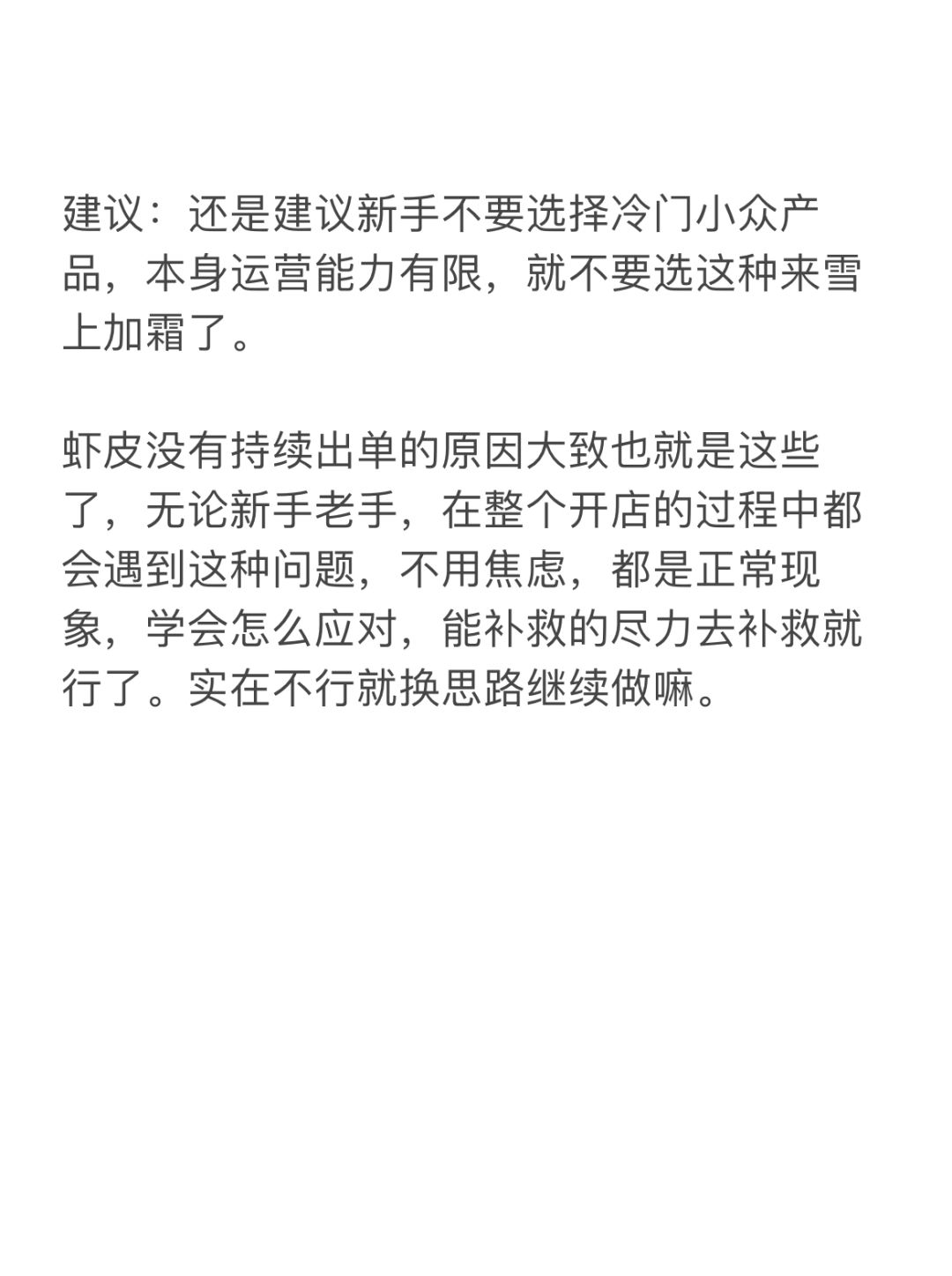 建议：还是建议新手不要选择冷门小众产品，本身运营能力有限，就不要选这种来雪上加霜了。

虾皮没有持续出单的原因大致也就是这些了，无论新手老手，在整个开店的过程中都会遇到这种问题，不用焦虑，都是正常现象，学会怎么应对，能补救的尽力去补救就行了。实在不行就换思路继续做嘛。